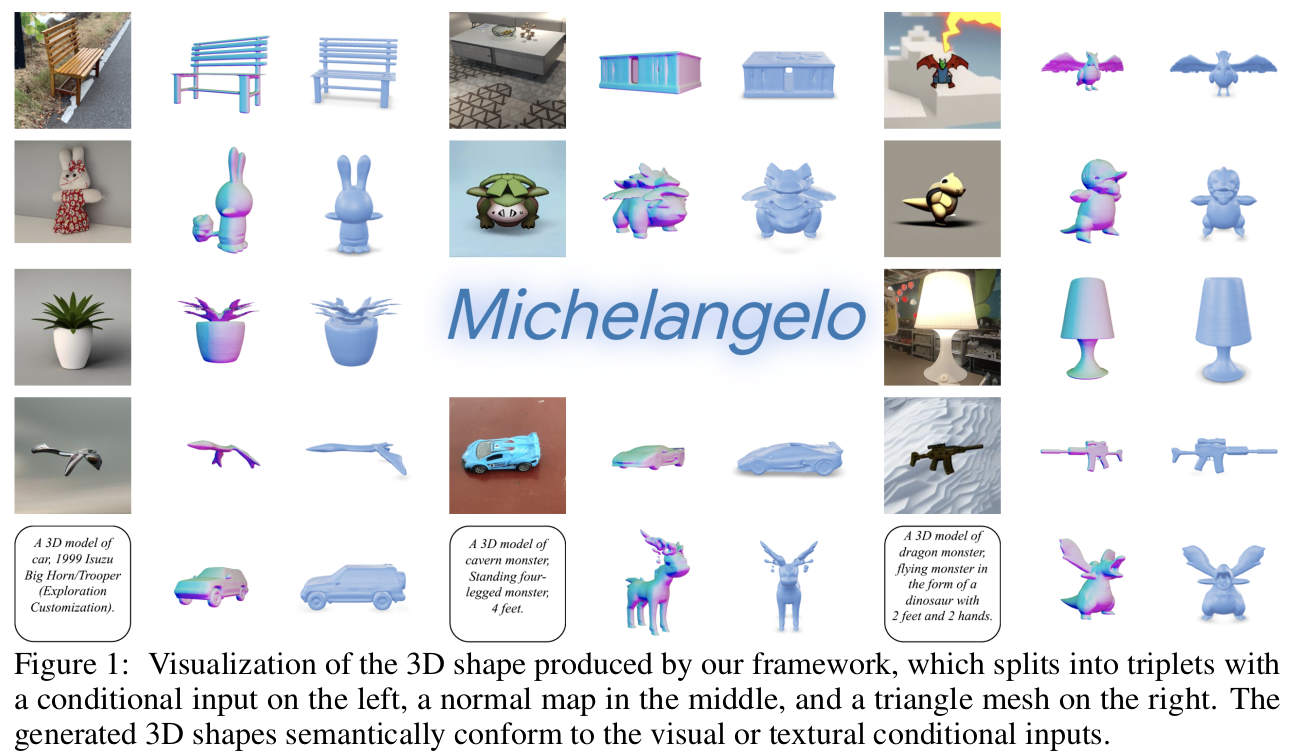 Michelangelo

A 3D model of car, 1999 Isuzu Big Horn/Trooper (Exploration Customization).

A 3D model of cavern monster, Standing four-legged monster, 4 feet.

A 3D model of dragon monster, flying monster in the form of a dinosaur with 2 feet and 2 hands.

Figure 1: Visualization of the 3D shape produced by our framework, which splits into triplets with a conditional input on the left, a normal map in the middle, and a triangle mesh on the right. The generated 3D shapes semantically conform to the visual or textural conditional inputs.